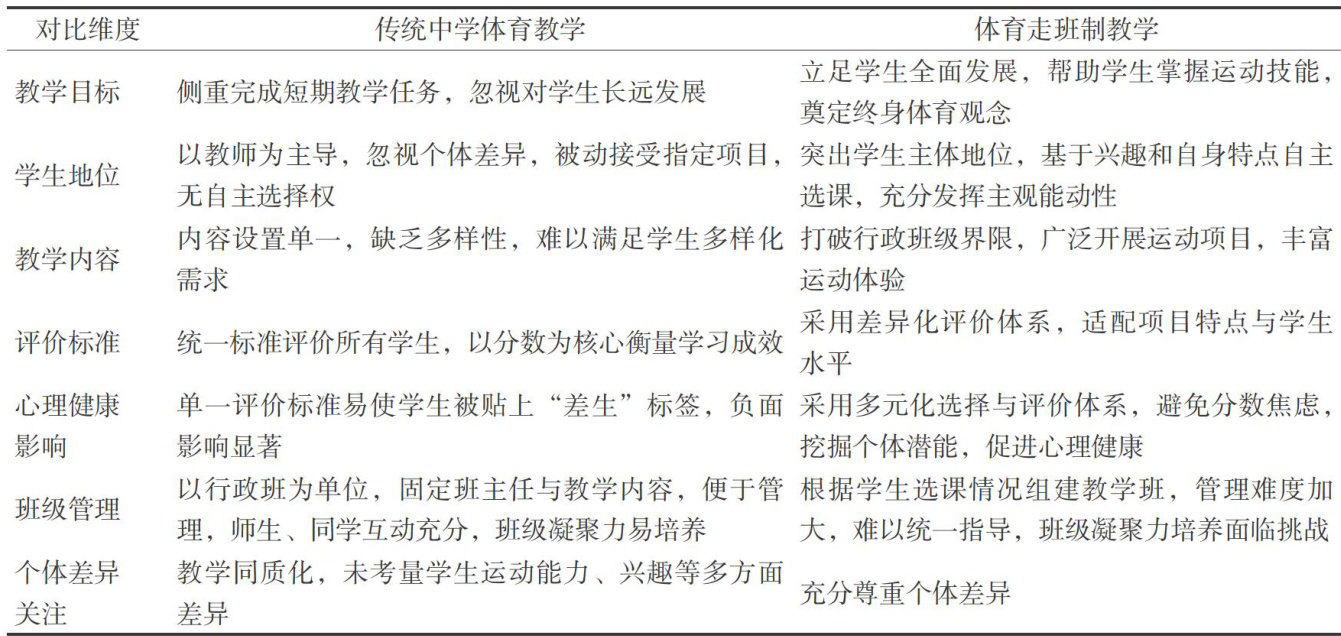 | 对比维度 | 传统中学体育教学 | 体育走班制教学 |
|---|---|---|
| 教学目标 | 侧重完成短期教学任务，忽视对学生长远发展 | 立足学生全面发展，帮助学生掌握运动技能，奠定终身体育观念 |
| 学生地位 | 以教师为主导，忽视个体差异，被动接受指定项目，无自主选择权 | 突出学生主体地位，基于兴趣和自身特点自主选课，充分发挥主观能动性 |
| 教学内容 | 内容设置单一，缺乏多样性，难以满足学生多样化需求 | 打破行政班级界限，广泛开展运动项目，丰富运动体验 |
| 评价标准 | 统一标准评价所有学生，以分数为核心衡量学习成效 | 采用差异化评价体系，适配项目特点与学生水平 |
| 心理健康影响 | 单一评价标准易使学生被贴上“差生”标签，负面影响显著 | 采用多元化选择与评价体系，避免分数焦虑，挖掘个体潜能，促进心理健康 |
| 班级管理 | 以行政班为单位，固定班主任与教学内容，便于管理，师生、同学互动充分，班级凝聚力易培养 | 根据学生选课情况组建教学班，管理难度加大，难以统一指导，班级凝聚力培养面临挑战 |
| 个体差异关注 | 教学同质化，未考量学生运动能力、兴趣等多方面差异 | 充分尊重个体差异 |